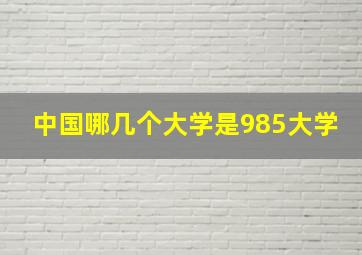 中国哪几个大学是985大学